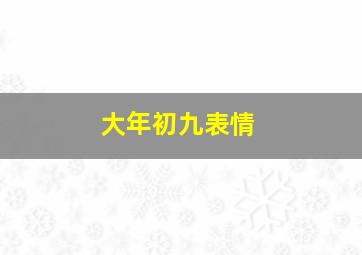 大年初九表情